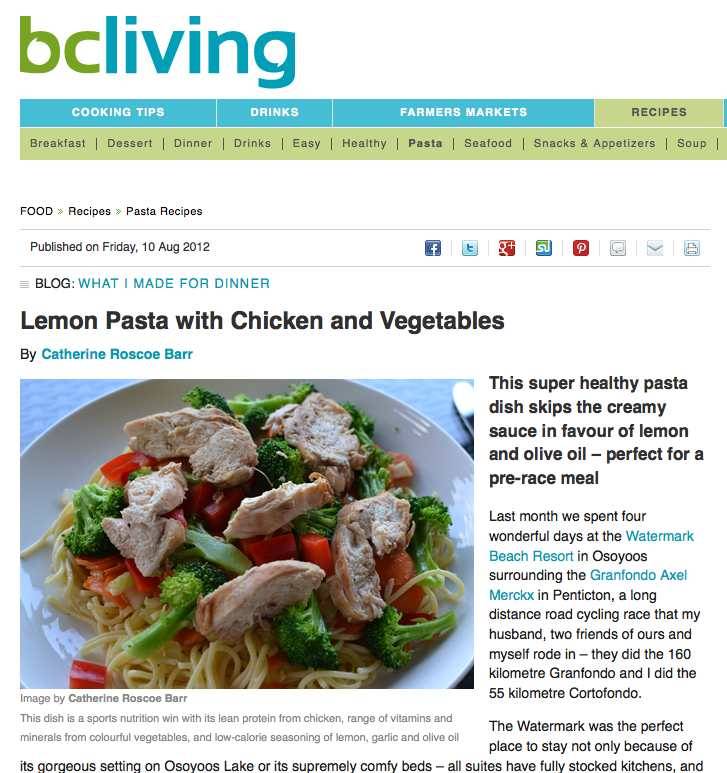 bcliving

COOKING TIPS | DRINKS | FARMERS MARKETS | RECIPES

Breakfast | Dessert | Dinner | Drinks | Easy | Healthy | Pasta | Seafood | Snacks & Appetizers | Soup |

FOOD » Recipes » Pasta Recipes

Published on Friday, 10 Aug 2012

BLOG: WHAT I MADE FOR DINNER

Lemon Pasta with Chicken and Vegetables

By Catherine Roscoe Barr

Image by Catherine Roscoe Barr

This dish is a sports nutrition win with its lean protein from chicken, range of vitamins and minerals from colourful vegetables, and low-calorie seasoning of lemon, garlic and olive oil

This super healthy pasta dish skips the creamy sauce in favour of lemon and olive oil – perfect for a pre-race meal

Last month we spent four wonderful days at the Watermark Beach Resort in Osoyoos surrounding the Granfondo Axel Merckx in Penticton, a long distance road cycling race that my husband, two friends of ours and myself rode in – they did the 160 kilometre Granfondo and I did the 55 kilometre Cortofondo.

The Watermark was the perfect place to stay not only because of its gorgeous setting on Osoyoos Lake or its supremely comfy beds – all suites have fully stocked kitchens, and